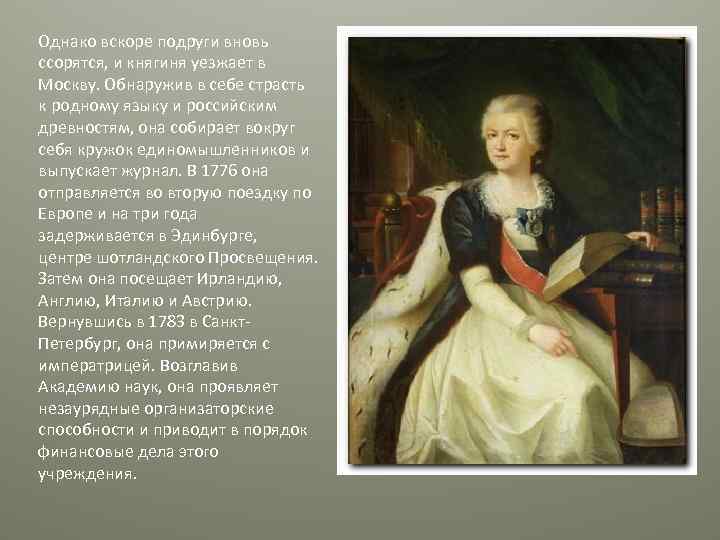 Однако вскоре подруги вновь ссорятся, и княгиня уезжает в Москву. Обнаружив в себе страсть к родному языку и российским древностям, она собирает вокруг себя кружок единомышленников и выпускает журнал. В 1776 она отправляется во вторую поездку по Европе и на три года задерживается в Эдинбурге, центре шотландского Просвещения. Затем она посещает Ирландию, Англию, Италию и Австрию. Вернувшись в 1783 в Санкт-Петербург, она примиряется с императрицей. Возглавив Академию наук, она проявляет незаурядные организаторские способности и приводит в порядок финансовые дела этого учреждения.